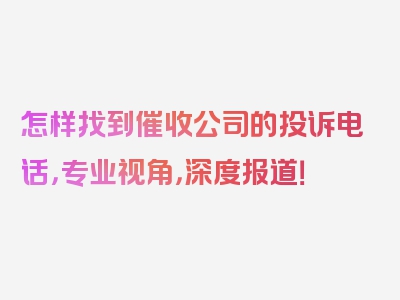 怎样找到催收公司的投诉电话，专业视角，深度报道！